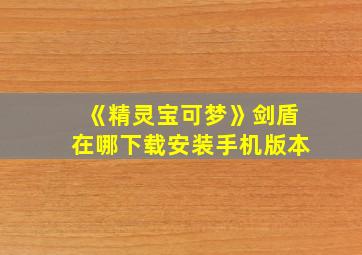 《精灵宝可梦》剑盾
在哪下载安装手机版本